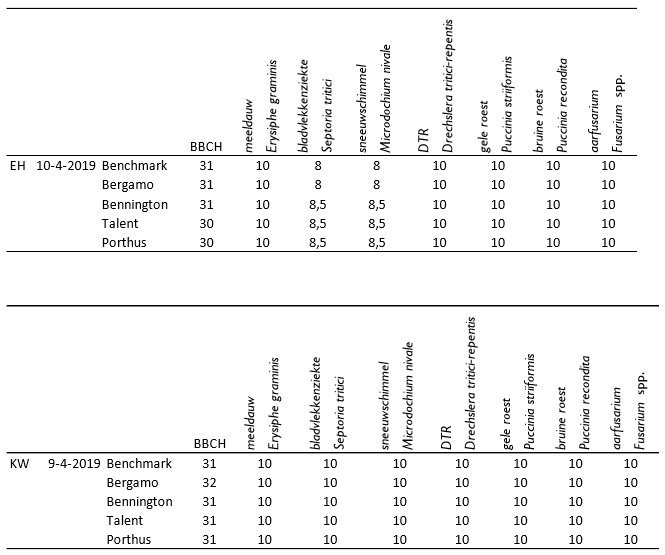 |  |  |  | BBCH | meeldauw Erysiphe graminis | bladvlekkenziekte Septoria tritici | sneeuwschimmel Microdochium nivale | DTR Drechslera tritici-repentis | gele roest Puccinia striiformis | bruine roest Puccinia recondita | aarfusarium Fusarium spp. |
|---|---|---|---|---|---|---|---|---|---|---|
| EH | 10-4-2019 | Benchmark | 31 | 10 | 8 | 8 | 10 | 10 | 10 | 10 |
|  |  | Bergamo | 31 | 10 | 8 | 8 | 10 | 10 | 10 | 10 |
|  |  | Bennington | 31 | 10 | 8,5 | 8,5 | 10 | 10 | 10 | 10 |
|  |  | Talent | 30 | 10 | 8,5 | 8,5 | 10 | 10 | 10 | 10 |
|  |  | Porthus | 30 | 10 | 8,5 | 8,5 | 10 | 10 | 10 | 10 |

|  |  |  | BBCH | meeldauw Erysiphe graminis | bladvlekkenziekte Septoria tritici | sneeuwschimmel Microdochium nivale | DTR Drechslera tritici-repentis | gele roest Puccinia striiformis | bruine roest Puccinia recondita | aarfusarium Fusarium spp. |
|---|---|---|---|---|---|---|---|---|---|---|
| KW | 9-4-2019 | Benchmark | 31 | 10 | 10 | 10 | 10 | 10 | 10 | 10 |
|  |  | Bergamo | 32 | 10 | 10 | 10 | 10 | 10 | 10 | 10 |
|  |  | Bennington | 31 | 10 | 10 | 10 | 10 | 10 | 10 | 10 |
|  |  | Talent | 31 | 10 | 10 | 10 | 10 | 10 | 10 | 10 |
|  |  | Porthus | 31 | 10 | 10 | 10 | 10 | 10 | 10 | 10 |